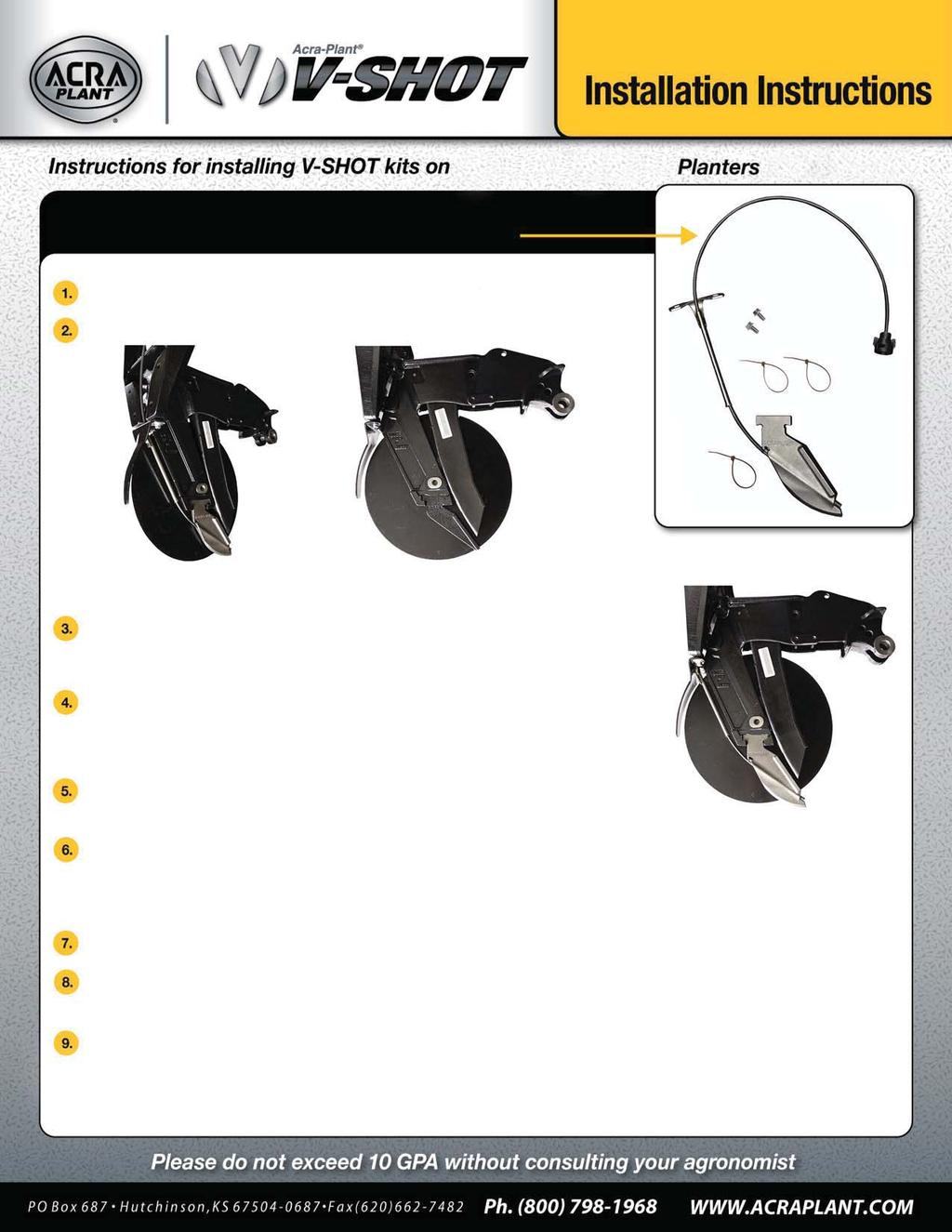 ACRA PLANT

Acra-Plant®
V-SHOT

Installation Instructions

Instructions for installing V-SHOT kits on

Planters

1.

2.

3.

4.

5.

6.

7.

8.

9.

Please do not exceed 10 GPA without consulting your agronomist

PO Box 687 • Hutchinson, KS 67504-0687 • Fax (620) 662-7482 Ph. (800) 798-1968 WWW.ACRAPLANT.COM